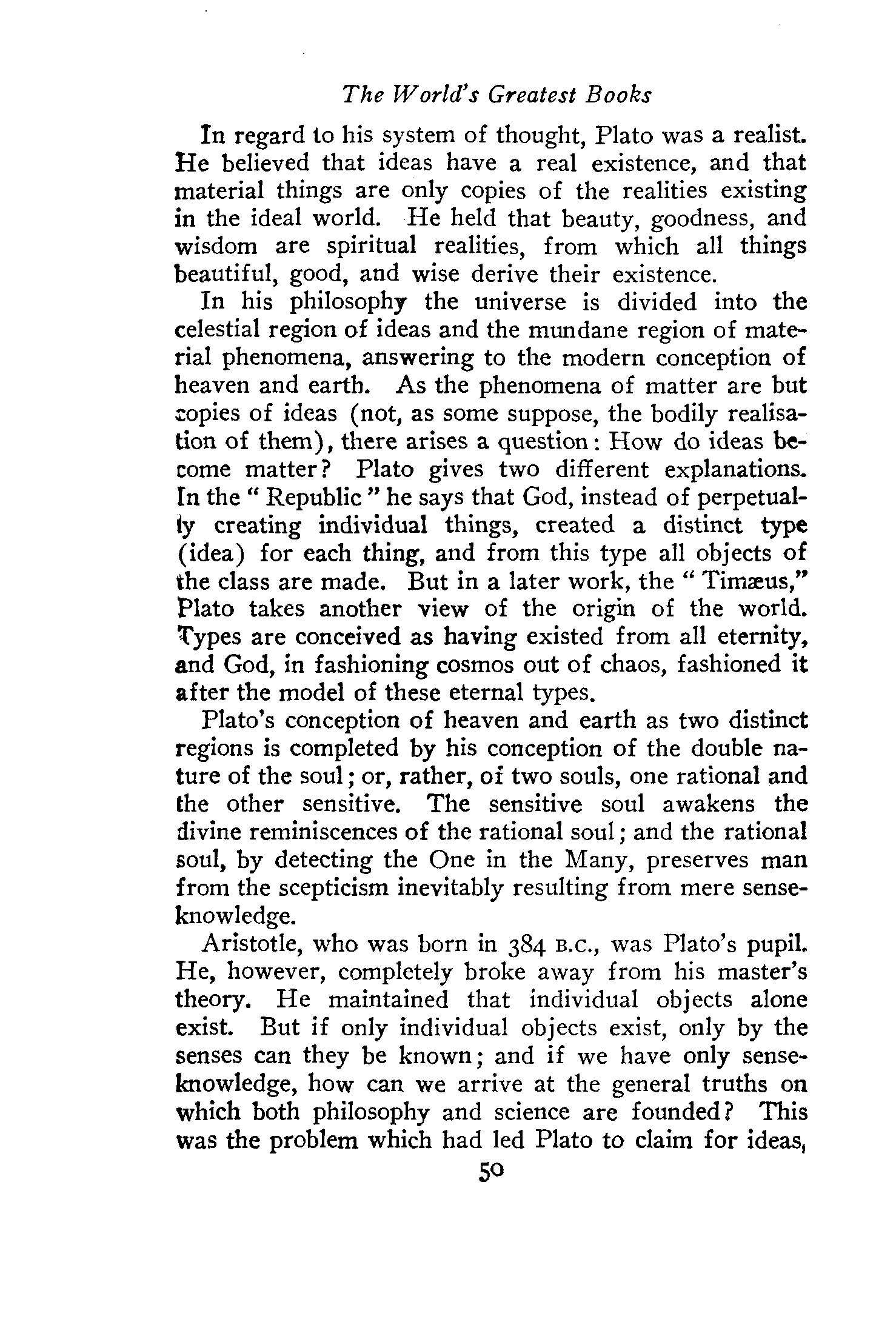 The World's Greatest Books

In regard to his system of thought, Plato was a realist. He believed that ideas have a real existence, and that material things are only copies of the realities existing in the ideal world. He held that beauty, goodness, and wisdom are spiritual realities, from which all things beautiful, good, and wise derive their existence.

In his philosophy the universe is divided into the celestial region of ideas and the mundane region of material phenomena, answering to the modern conception of heaven and earth. As the phenomena of matter are but copies of ideas (not, as some suppose, the bodily realisation of them), there arises a question: How do ideas become matter? Plato gives two different explanations. In the "Republic" he says that God, instead of perpetually creating individual things, created a distinct type (idea) for each thing, and from this type all objects of the class are made. But in a later work, the "Timæus," Plato takes another view of the origin of the world. Types are conceived as having existed from all eternity, and God, in fashioning cosmos out of chaos, fashioned it after the model of these eternal types.

Plato's conception of heaven and earth as two distinct regions is completed by his conception of the double nature of the soul; or, rather, of two souls, one rational and the other sensitive. The sensitive soul awakens the divine reminiscences of the rational soul; and the rational soul, by detecting the One in the Many, preserves man from the scepticism inevitably resulting from mere sense-knowledge.

Aristotle, who was born in 384 B.C., was Plato's pupil. He, however, completely broke away from his master's theory. He maintained that individual objects alone exist. But if only individual objects exist, only by the senses can they be known; and if we have only sense-knowledge, how can we arrive at the general truths on which both philosophy and science are founded? This was the problem which had led Plato to claim for ideas,

50